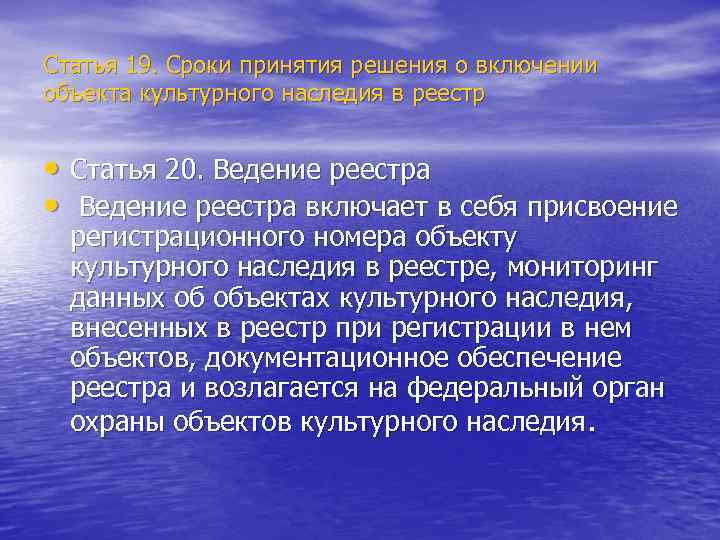 Статья 19. Сроки принятия решения о включении объекта культурного наследия в реестр

• Статья 20. Ведение реестра
• Ведение реестра включает в себя присвоение регистрационного номера объекту культурного наследия в реестре, мониторинг данных об объектах культурного наследия, внесенных в реестр при регистрации в нем объектов, документационное обеспечение реестра и возлагается на федеральный орган охраны объектов культурного наследия.